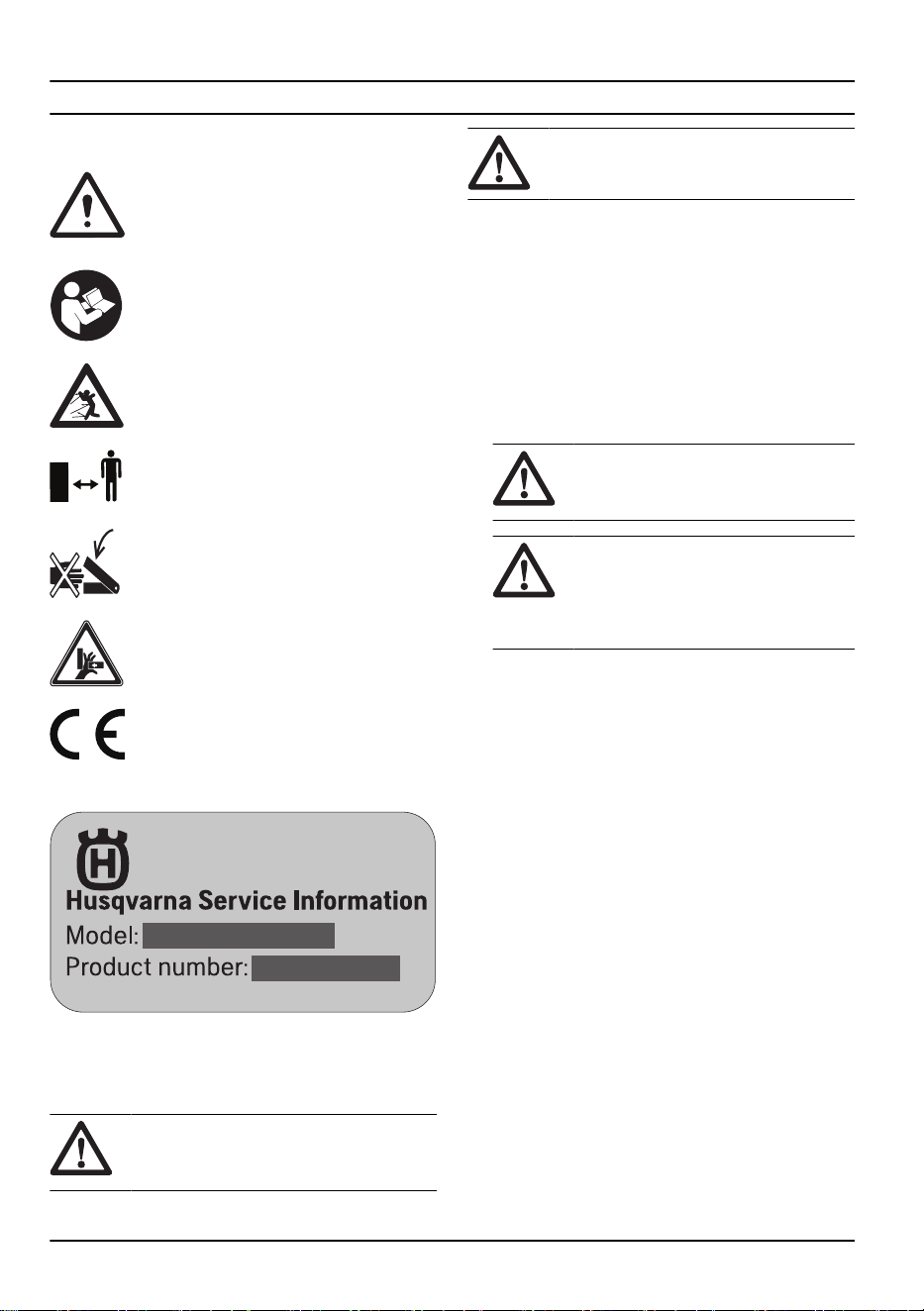 Husqvarna Service Information
Model:
Product number: